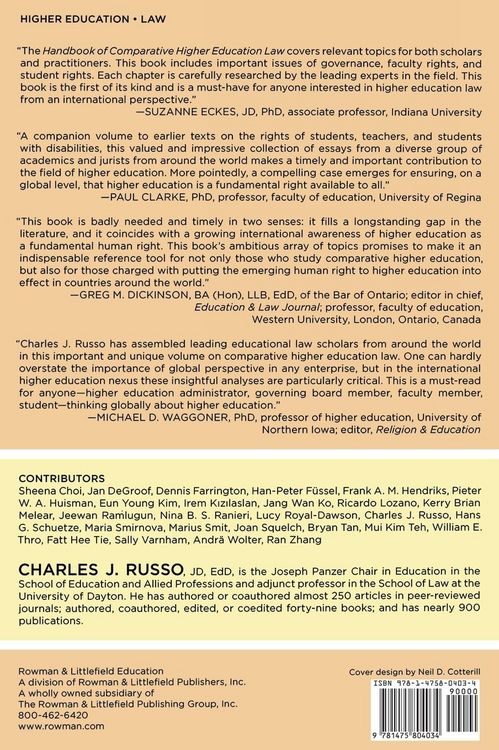 HIGHER EDUCATION • LAW

"The Handbook of Comparative Higher Education Law covers relevant topics for both scholars and practitioners. This book includes important issues of governance, faculty rights, and student rights. Each chapter is carefully researched by the leading experts in the field. This book is the first of its kind and is a must-have for anyone interested in higher education law from an international perspective."
—SUZANNE ECKES, JD, PhD, associate professor, Indiana University

"A companion volume to earlier texts on the rights of students, teachers, and students with disabilities, this valued and impressive collection of essays from a diverse group of academics and jurists from around the world makes a timely and important contribution to the field of higher education. More pointedly, a compelling case emerges for ensuring, on a global level, that higher education is a fundamental right available to all."
—PAUL CLARKE, PhD, professor, faculty of education, University of Regina

"This book is badly needed and timely in two senses: it fills a longstanding gap in the literature, and it coincides with a growing international awareness of higher education as a fundamental human right. This book's ambitious array of topics promises to make it an indispensable reference tool for not only those who study comparative higher education, but also for those charged with putting the emerging human right to higher education into effect in countries around the world."
—GREG M. DICKINSON, BA (Hon), LLB, EdD, of the Bar of Ontario; editor in chief, Education & Law Journal; professor, faculty of education, Western University, London, Ontario, Canada

"Charles J. Russo has assembled leading educational law scholars from around the world in this important and unique volume on comparative higher education law. One can hardly overstate the importance of global perspective in any enterprise, but in the international higher education nexus these insightful analyses are particularly critical. This is a must-read for anyone—higher education administrator, governing board member, faculty member, student—thinking globally about higher education."
—MICHAEL D. WAGGONER, PhD, professor of higher education, University of Northern Iowa; editor, Religion & Education

CONTRIBUTORS
Sheena Choi, Jan DeGroof, Dennis Farrington, Han-Peter Füssel, Frank A. M. Hendriks, Pieter W. A. Huisman, Eun Young Kim, Irem Kızılaslan, Jang Wan Ko, Ricardo Lozano, Kerry Brian Melear, Jeewan Ramlugun, Nina B. S. Ranieri, Lucy Royal-Dawson, Charles J. Russo, Hans G. Schuetze, Maria Smirnova, Marius Smit, Joan Squelch, Bryan Tan, Mui Kim Teh, William E. Thro, Fatt Hee Tie, Sally Varnham, Andrä Wolter, Ran Zhang

CHARLES J. RUSSO, JD, EdD, is the Joseph Panzer Chair in Education in the School of Education and Allied Professions and adjunct professor in the School of Law at the University of Dayton. He has authored or coauthored almost 250 articles in peer-reviewed journals; authored, coauthored, edited, or coedited forty-nine books; and has nearly 900 publications.

Rowman & Littlefield Education
A division of Rowman & Littlefield Publishers, Inc.
A wholly owned subsidiary of
The Rowman & Littlefield Publishing Group, Inc.
800-462-6420
www.rowman.com

Cover design by Neil D. Cotterill

ISBN 978-1-4758-0403-4
90000
9 781475 804034